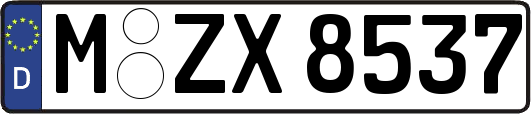 D M ZX 8537